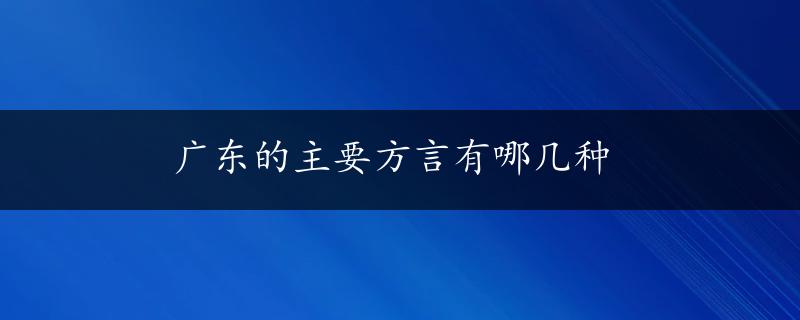 广东的主要方言有哪几种